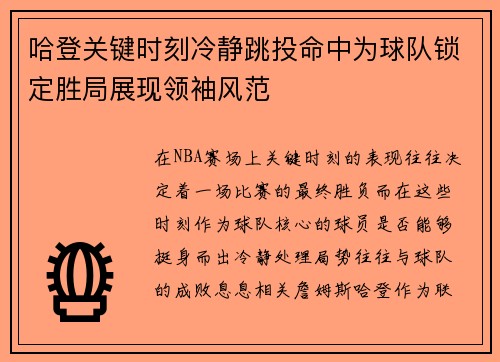 哈登关键时刻冷静跳投命中为球队锁定胜局展现领袖风范

在NBA赛场上关键时刻的表现往往决定着一场比赛的最终胜负而在这些时刻作为球队核心的球员是否能够挺身而出冷静处理局势往往与球队的成败息息相关詹姆斯哈登作为联